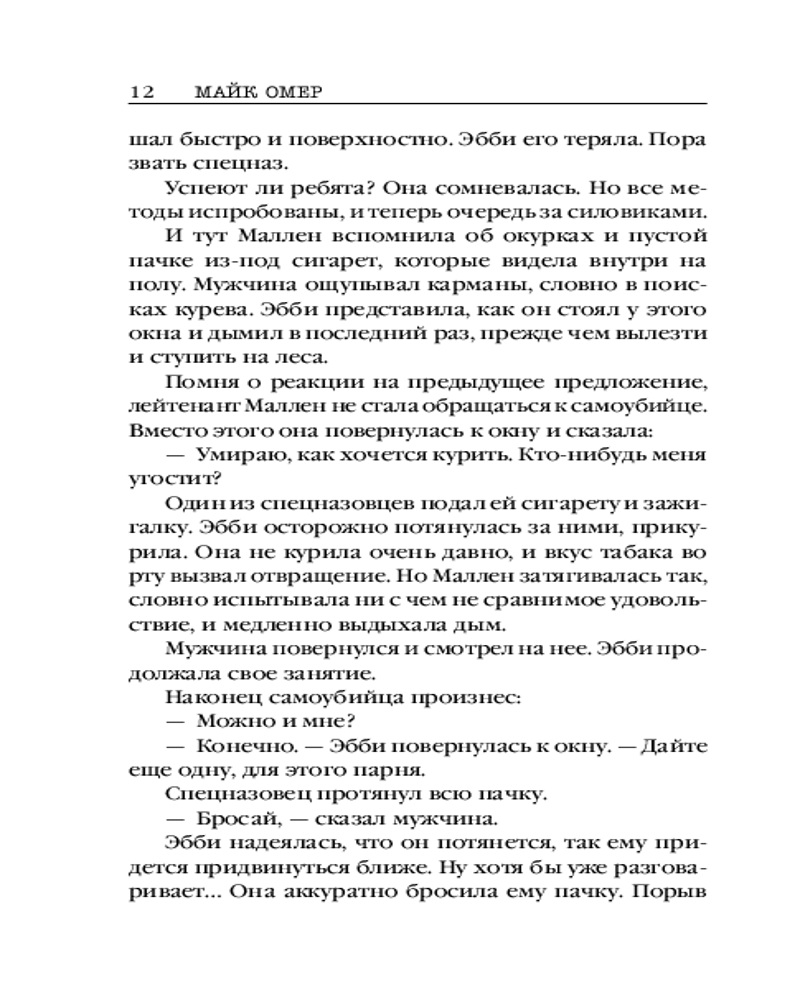 12 МАЙК ОМЕР

шал быстро и поверхностно. Эбби его теряла. Пора звать спецназ.

Успеют ли ребята? Она сомневалась. Но все методы испробованы, и теперь очередь за силовиками.

И тут Маллен вспомнила об окурках и пустой пачке из-под сигарет, которые видела внутри на полу. Мужчина ощупывал карманы, словно в поисках курева. Эбби представила, как он стоял у этого окна и дымил в последний раз, прежде чем вылезти и ступить на леса.

Помня о реакции на предыдущее предложение, лейтенант Маллен не стала обращаться к самоубийце. Вместо этого она повернулась к окну и сказала:

— Умираю, как хочется курить. Кто-нибудь меня угостит?

Один из спецназовцев подал ей сигарету и зажигалку. Эбби осторожно потянулась за ними, прикурила. Она не курила очень давно, и вкус табака во рту вызвал отвращение. Но Маллен затягивалась так, словно испытывала ни с чем не сравнимое удовольствие, и медленно выдыхала дым.

Мужчина повернулся и смотрел на нее. Эбби продолжала свое занятие.

Наконец самоубийца произнес:

— Можно и мне?

— Конечно. — Эбби повернулась к окну. — Дайте еще одну, для этого парня.

Спецназовец протянул всю пачку.

— Бросай, — сказал мужчина.

Эбби надеялась, что он потянется, так ему придется придвинуться ближе. Ну хотя бы уже разговаривает... Она аккуратно бросила ему пачку. Порыв